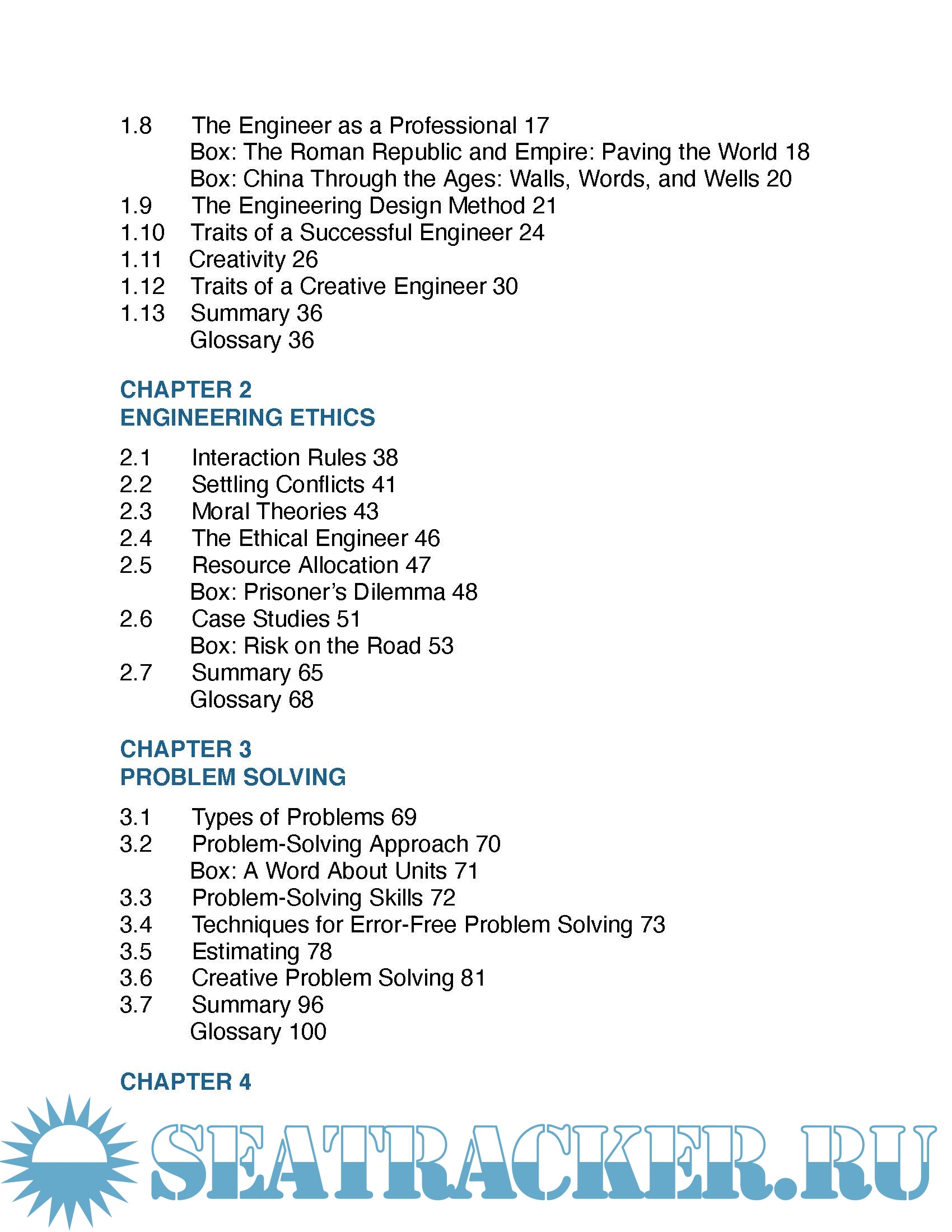 1.8 The Engineer as a Professional 17
Box: The Roman Republic and Empire: Paving the World 18
Box: China Through the Ages: Walls, Words, and Wells 20
1.9 The Engineering Design Method 21
1.10 Traits of a Successful Engineer 24
1.11 Creativity 26
1.12 Traits of a Creative Engineer 30
1.13 Summary 36
Glossary 36

CHAPTER 2
ENGINEERING ETHICS

2.1 Interaction Rules 38
2.2 Settling Conflicts 41
2.3 Moral Theories 43
2.4 The Ethical Engineer 46
2.5 Resource Allocation 47
Box: Prisoner's Dilemma 48
2.6 Case Studies 51
Box: Risk on the Road 53
2.7 Summary 65
Glossary 68

CHAPTER 3
PROBLEM SOLVING

3.1 Types of Problems 69
3.2 Problem-Solving Approach 70
Box: A Word About Units 71
3.3 Problem-Solving Skills 72
3.4 Techniques for Error-Free Problem Solving 73
3.5 Estimating 78
3.6 Creative Problem Solving 81
3.7 Summary 96
Glossary 100

CHAPTER 4

SEATRACKER.RU